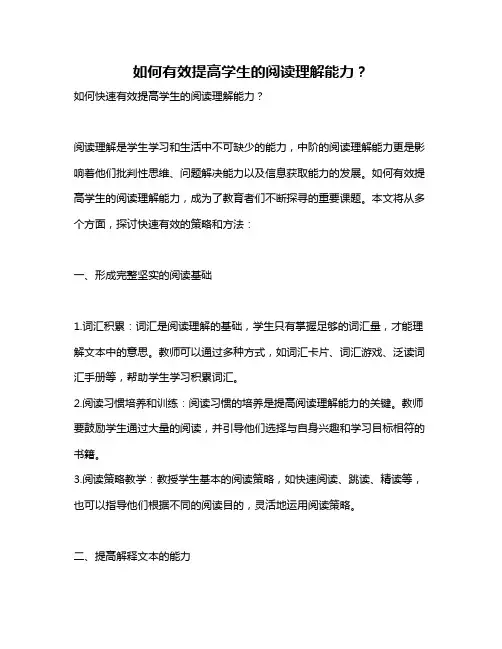 如何有效提高学生的阅读理解能力？

如何快速有效提高学生的阅读理解能力？

阅读理解是学生学习和生活中不可缺少的能力，中阶的阅读理解能力更是影响着他们批判性思维、问题解决能力以及信息获取能力的发展。如何有效提高学生的阅读理解能力，成为了教育者们不断探寻的重要课题。本文将从多个方面，探讨快速有效的策略和方法：

一、形成完整坚实的阅读基础

1.词汇积累：词汇是阅读理解的基础，学生只有掌握足够的词汇量，才能理解文本中的意思。教师可以通过多种方式，如词汇卡片、词汇游戏、泛读词汇手册等，帮助学生学习积累词汇。
2.阅读习惯培养和训练：阅读习惯的培养是提高阅读理解能力的关键。教师要鼓励学生通过大量的阅读，并引导他们选择与自身兴趣和学习目标相符的书籍。
3.阅读策略教学：教授学生基本的阅读策略，如快速阅读、跳读、精读等，也可以指导他们根据不同的阅读目的，灵活地运用阅读策略。

二、提高解释文本的能力